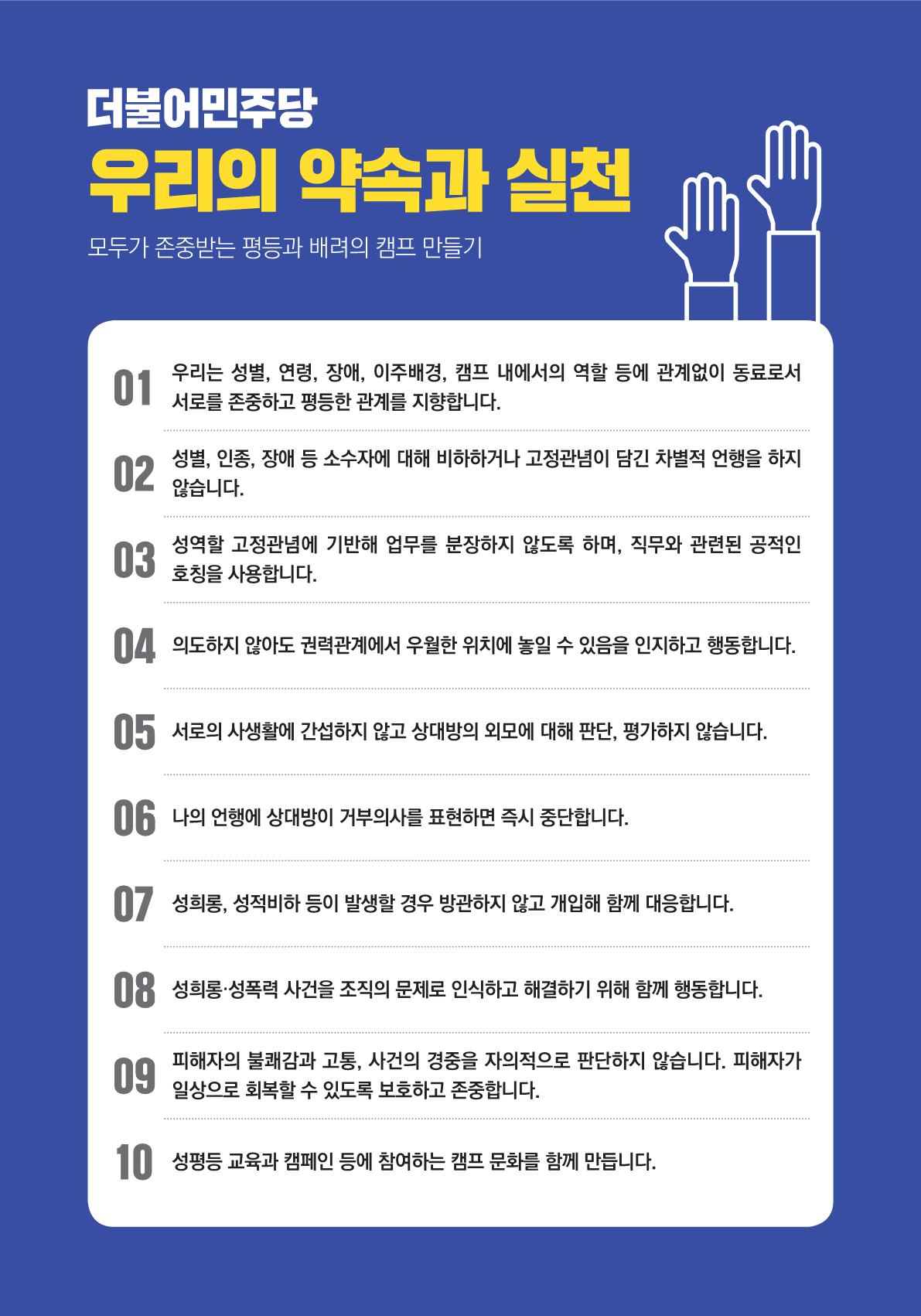 더불어민주당
우리의 약속과 실천
모두가 존중받는 평등과 배려의 캠프 만들기

01 우리는 성별, 연령, 장애, 이주배경, 캠프 내에서의 역할 등에 관계없이 동료로서 서로를 존중하고 평등한 관계를 지향합니다.

02 성별, 인종, 장애 등 소수자에 대해 비하하거나 고정관념이 담긴 차별적 언행을 하지 않습니다.

03 성역할 고정관념에 기반해 업무를 분장하지 않도록 하며, 직무와 관련된 공적인 호칭을 사용합니다.

04 의도하지 않아도 권력관계에서 우월한 위치에 놓일 수 있음을 인지하고 행동합니다.

05 서로의 사생활에 간섭하지 않고 상대방의 외모에 대해 판단, 평가하지 않습니다.

06 나의 언행에 상대방이 거부의사를 표현하면 즉시 중단합니다.

07 성희롱, 성적비하 등이 발생할 경우 방관하지 않고 개입해 함께 대응합니다.

08 성희롱·성폭력 사건을 조직의 문제로 인식하고 해결하기 위해 함께 행동합니다.

09 피해자의 불쾌감과 고통, 사건의 경중을 자의적으로 판단하지 않습니다. 피해자가 일상으로 회복할 수 있도록 보호하고 존중합니다.

10 성평등 교육과 캠페인 등에 참여하는 캠프 문화를 함께 만듭니다.